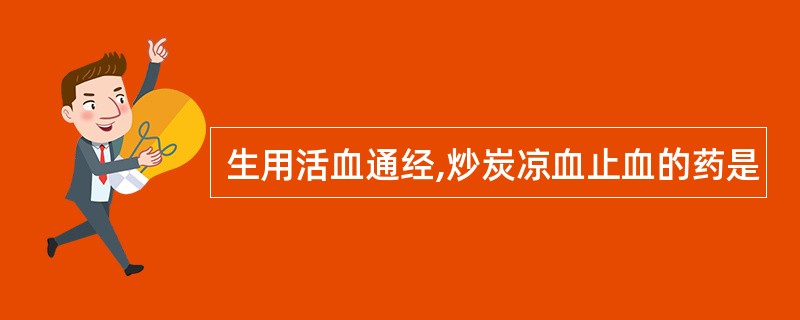 生用活血通经,炒炭凉血止血的药是